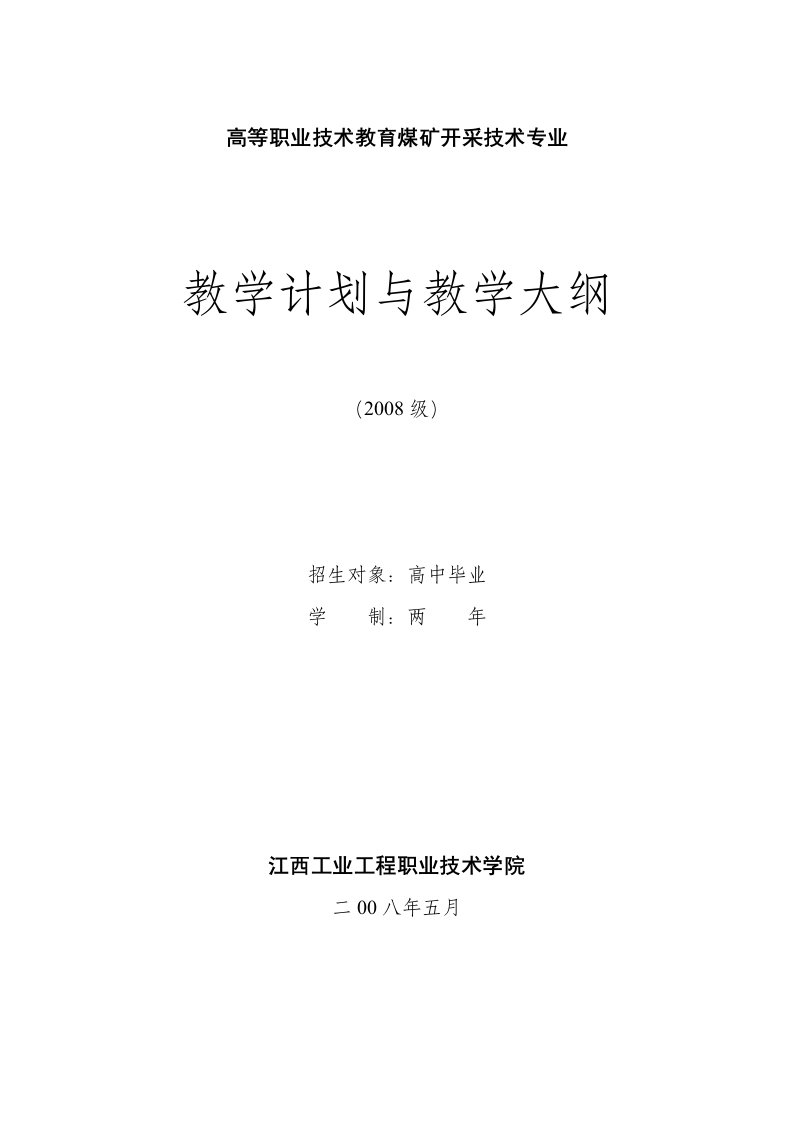 高等职业技术教育煤矿开采技术专业

教学计划与教学大纲

（2008 级）

招生对象：高中毕业

学　　制：两　　年

江西工业工程职业技术学院

二 00 八年五月